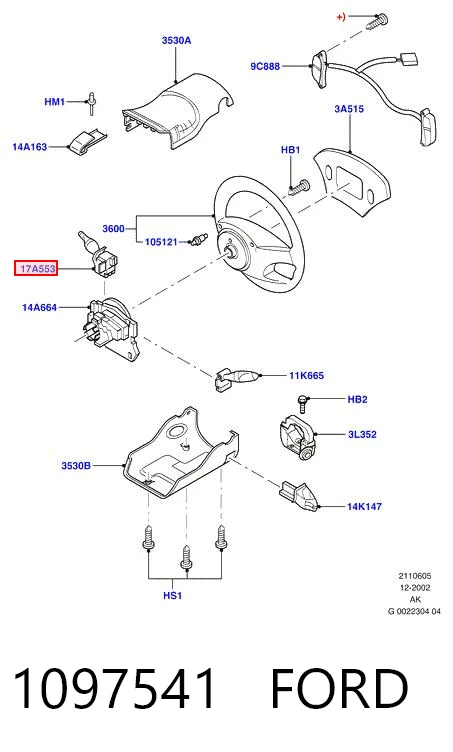 +)
3530A
9C888
HM1
3A515
14A163
HB1
3600
105121
17A553
14A664
11K665
HB2
3L352
3530B
14K147
HS1
2110605
12-2002
AK
G 0022304 04
1097541 FORD